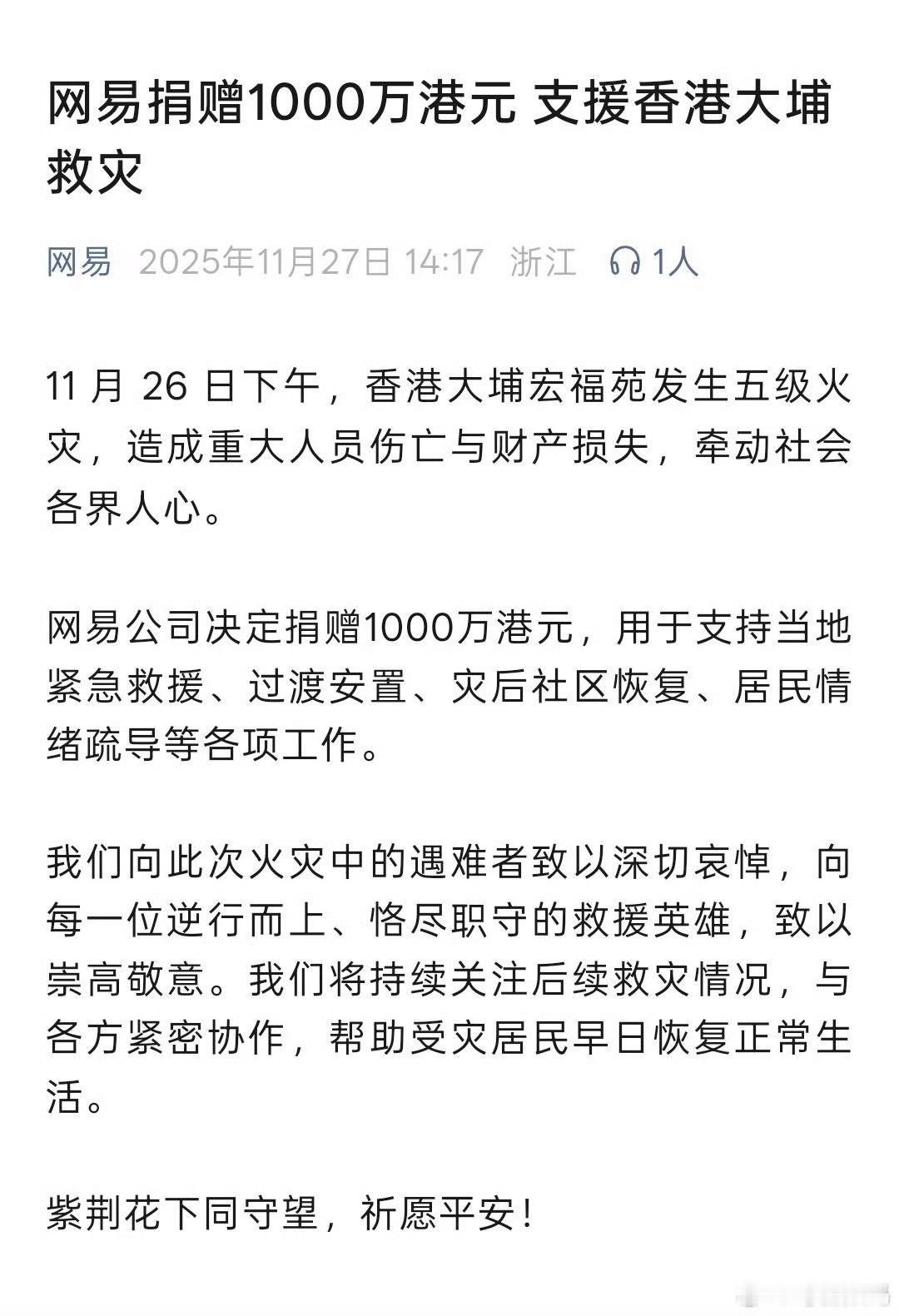 网易捐赠1000万港元 支援香港大埔救灾

网易 2025年11月27日 14:17 浙江 1人

11 月 26 日下午，香港大埔宏福苑发生五级火灾，造成重大人员伤亡与财产损失，牵动社会各界人心。

网易公司决定捐赠1000万港元，用于支持当地紧急救援、过渡安置、灾后社区恢复、居民情绪疏导等各项工作。

我们向此次火灾中的遇难者致以深切哀悼，向每一位逆行而上、恪尽职守的救援英雄，致以崇高敬意。我们将持续关注后续救灾情况，与各方紧密协作，帮助受灾居民早日恢复正常生活。

紫荆花下同守望，祈愿平安！